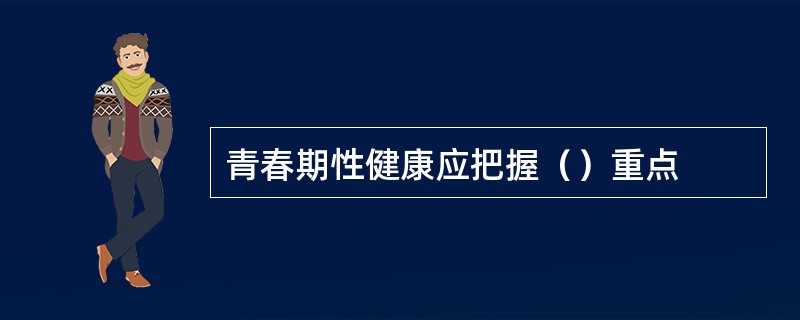 青春期性健康应把握（）重点